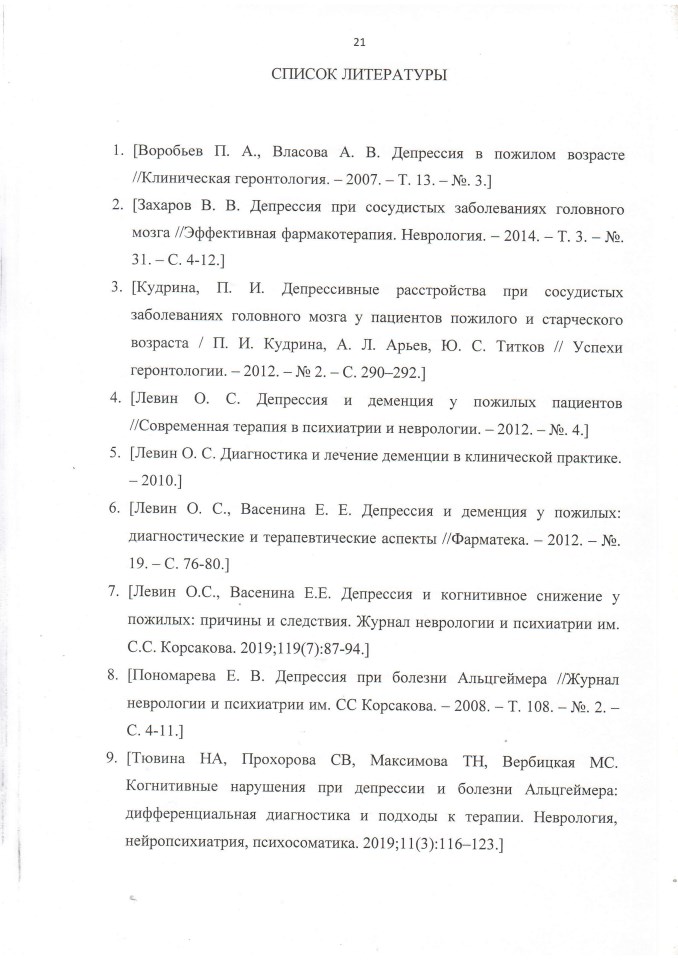 21

СПИСОК ЛИТЕРАТУРЫ

1. [Воробьев П. А., Власова А. В. Депрессия в пожилом возрасте //Клиническая геронтология. – 2007. – Т. 13. – №. 3.]

2. [Захаров В. В. Депрессия при сосудистых заболеваниях головного мозга //Эффективная фармакотерапия. Неврология. – 2014. – Т. 3. – №. 31. – С. 4-12.]

3. [Кудрина, П. И. Депрессивные расстройства при сосудистых заболеваниях головного мозга у пациентов пожилого и старческого возраста / П. И. Кудрина, А. Л. Арьев, Ю. С. Титков // Успехи геронтологии. – 2012. – № 2. – С. 290–292.]

4. [Левин О. С. Депрессия и деменция у пожилых пациентов //Современная терапия в психиатрии и неврологии. – 2012. – №. 4.]

5. [Левин О. С. Диагностика и лечение деменции в клинической практике. – 2010.]

6. [Левин О. С., Васенина Е. Е. Депрессия и деменция у пожилых: диагностические и терапевтические аспекты //Фарматека. – 2012. – №. 19. – С. 76-80.]

7. [Левин О.С., Васенина Е.Е. Депрессия и когнитивное снижение у пожилых: причины и следствия. Журнал неврологии и психиатрии им. С.С. Корсакова. 2019;119(7):87-94.]

8. [Пономарева Е. В. Депрессия при болезни Альцгеймера //Журнал неврологии и психиатрии им. СС Корсакова. – 2008. – Т. 108. – №. 2. – С. 4-11.]

9. [Тювина НА, Прохорова СВ, Максимова ТН, Вербицкая МС. Когнитивные нарушения при депрессии и болезни Альцгеймера: дифференциальная диагностика и подходы к терапии. Неврология, нейропсихиатрия, психосоматика. 2019;11(3):116–123.]